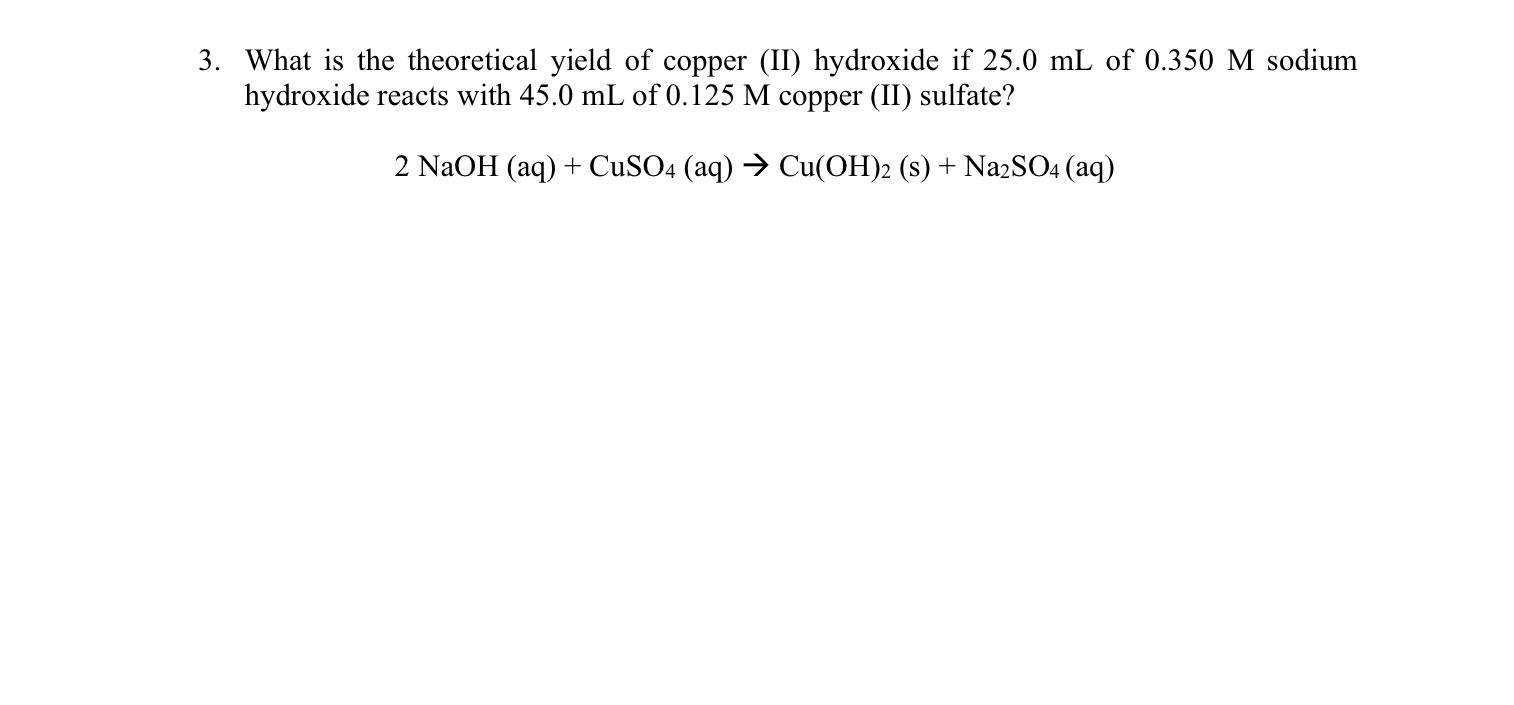 3. What is the theoretical yield of copper (II) hydroxide if 25.0 mL of 0.350 M sodium hydroxide reacts with 45.0 mL of 0.125 M copper (II) sulfate?

$2\ NaOH\ (aq) + CuSO_4\ (aq) \rightarrow Cu(OH)_2\ (s) + Na_2SO_4\ (aq)$